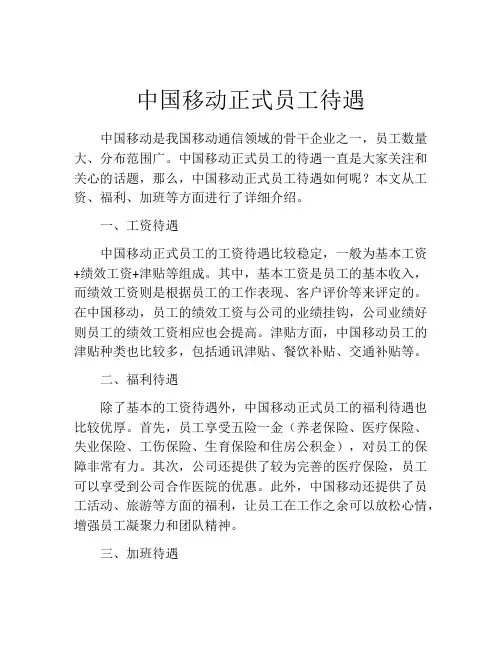 中国移动正式员工待遇

中国移动是我国移动通信领域的骨干企业之一，员工数量大、分布范围广。中国移动正式员工的待遇一直是大家关注和关心的话题，那么，中国移动正式员工待遇如何呢？本文从工资、福利、加班等方面进行了详细介绍。

一、工资待遇

中国移动正式员工的工资待遇比较稳定，一般为基本工资+绩效工资+津贴等组成。其中，基本工资是员工的基本收入，而绩效工资则是根据员工的工作表现、客户评价等来评定的。在中国移动，员工的绩效工资与公司的业绩挂钩，公司业绩好则员工的绩效工资相应也会提高。津贴方面，中国移动员工的津贴种类也比较多，包括通讯津贴、餐饮补贴、交通补贴等。

二、福利待遇

除了基本的工资待遇外，中国移动正式员工的福利待遇也比较优厚。首先，员工享受五险一金（养老保险、医疗保险、失业保险、工伤保险、生育保险和住房公积金），对员工的保障非常有力。其次，公司还提供了较为完善的医疗保险，员工可以享受到公司合作医院的优惠。此外，中国移动还提供了员工活动、旅游等方面的福利，让员工在工作之余可以放松心情，增强员工凝聚力和团队精神。

三、加班待遇